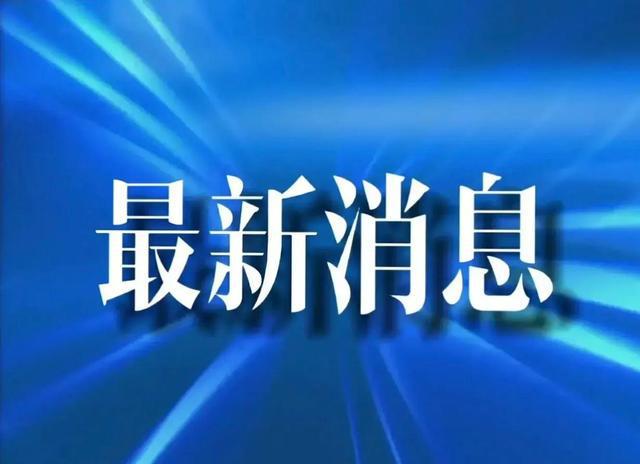 最新消息